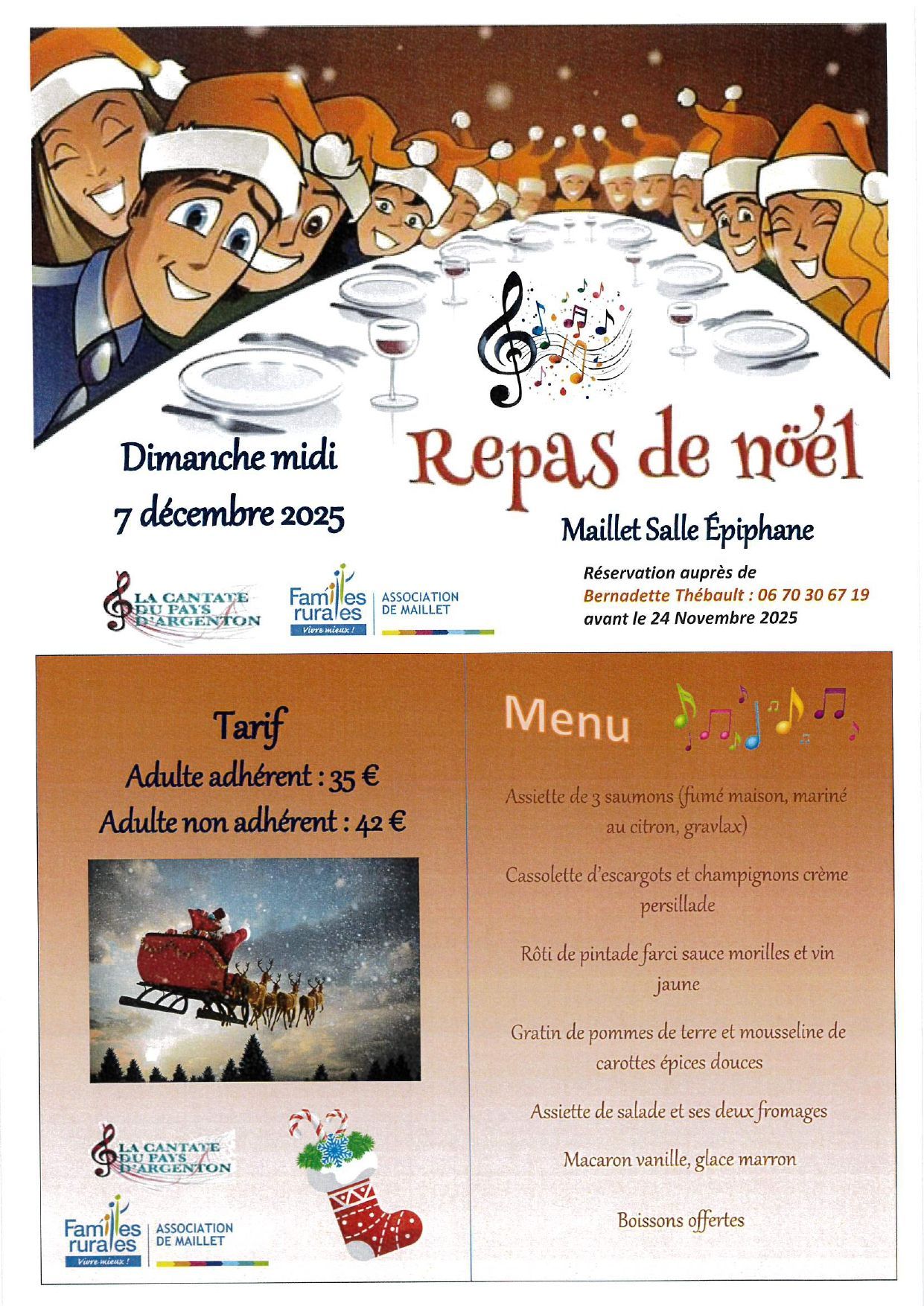 Dimanche midi

7 décembre 2025

Repas de nöel

Maillet Salle Épiphane

LA CANTATE DU PAYS D'ARGENTON

Familles rurales
Vivre mieux !

ASSOCIATION DE MAILLET

Réservation auprès de
Bernadette Thébault : 06 70 30 67 19
avant le 24 Novembre 2025

Tarif

Adulte adhérent : 35 €

Adulte non adhérent : 42 €

LA CANTATE DU PAYS D'ARGENTON

Familles rurales
Vivre mieux !

ASSOCIATION DE MAILLET

Menu

Assiette de 3 saumons (fumé maison, mariné au citron, gravlax)

Cassolette d'escargots et champignons crème persillade

Rôti de pintade farci sauce morilles et vin jaune

Gratin de pommes de terre et mousseline de carottes épices douces

Assiette de salade et ses deux fromages

Macaron vanille, glace marron

Boissons offertes